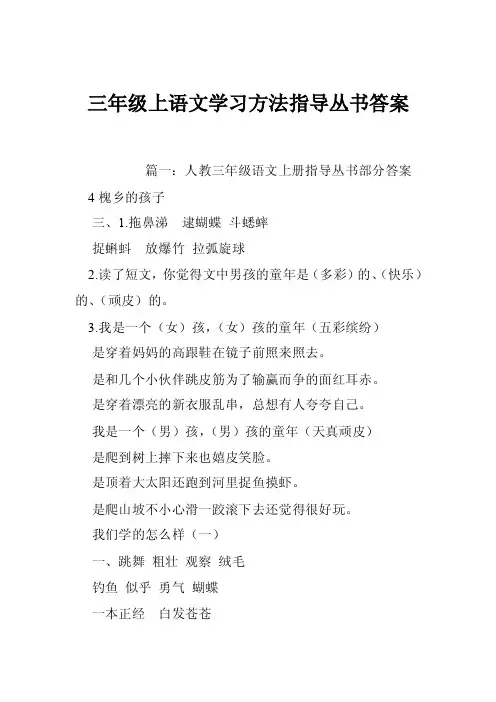 三年级上语文学习方法指导丛书答案

篇一：人教三年级语文上册指导丛书部分答案

4 槐乡的孩子

三、1.拖鼻涕　逮蝴蝶　斗蟋蟀

捉蝌蚪　放爆竹　拉弧旋球

2.读了短文，你觉得文中男孩的童年是（多彩）的、（快乐）的、（顽皮）的。

3.我是一个（女）孩，（女）孩的童年（五彩缤纷）

是穿着妈妈的高跟鞋在镜子前照来照去。

是和几个小伙伴跳皮筋为了输赢而争的面红耳赤。

是穿着漂亮的新衣服乱串，总想有人夸夸自己。

我是一个（男）孩，（男）孩的童年（天真顽皮）

是爬到树上摔下来也嬉皮笑脸。

是顶着大太阳还跑到河里捉鱼摸虾。

是爬山坡不小心滑一跤滚下去还觉得很好玩。

我们学的怎么样（一）

一、跳舞 粗壮 观察 绒毛

钓鱼 似乎 勇气 蝴蝶

一本正经　白发苍苍